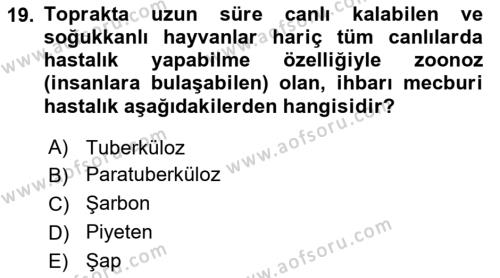 19. Toprakta uzun süre canlı kalabilen ve soğukkanlı hayvanlar hariç tüm canlılarda hastalık yapabilme özelliğiyle zoonoz (insanlara bulaşabilen) olan, ihbarı mecburi hastalık aşağıdakilerden hangisidir?

A) Tuberküloz
B) Paratuberküloz
C) Şarbon
D) Piyeten
E) Şap

www.aofsoru.com